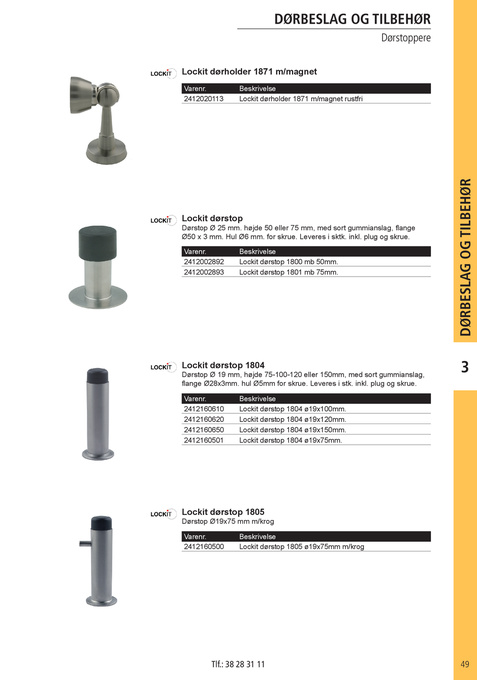 DØRBESLAG OG TILBEHØR

Dørstoppere

LOCKIT

Lockit dørholder 1871 m/magnet

| Varenr. | Beskrivelse |
|---|---|
| 2412020113 | Lockit dørholder 1871 m/magnet rustfri |

LOCKIT

Lockit dørstop

Dørstop Ø 25 mm. højde 50 eller 75 mm, med sort gummianslag, flange Ø50 x 3 mm. Hul Ø6 mm. for skrue. Leveres i sktk. inkl. plug og skrue.

| Varenr. | Beskrivelse |
|---|---|
| 2412002892 | Lockit dørstop 1800 mb 50mm. |
| 2412002893 | Lockit dørstop 1801 mb 75mm. |

LOCKIT

Lockit dørstop 1804

Dørstop Ø 19 mm, højde 75-100-120 eller 150mm, med sort gummianslag, flange Ø28x3mm. hul Ø5mm for skrue. Leveres i stk. inkl. plug og skrue.

| Varenr. | Beskrivelse |
|---|---|
| 2412160610 | Lockit dørstop 1804 ø19x100mm. |
| 2412160620 | Lockit dørstop 1804 ø19x120mm. |
| 2412160650 | Lockit dørstop 1804 ø19x150mm. |
| 2412160501 | Lockit dørstop 1804 ø19x75mm. |

LOCKIT

Lockit dørstop 1805

Dørstop Ø19x75 mm m/krog

| Varenr. | Beskrivelse |
|---|---|
| 2412160500 | Lockit dørstop 1805 ø19x75mm m/krog |

DØRBESLAG OG TILBEHØR

3

Tlf.: 38 28 31 11

49